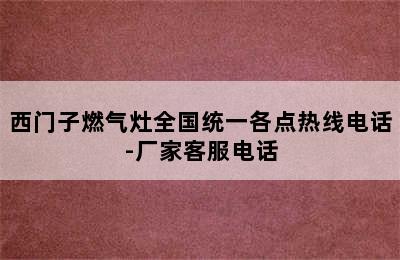 西门子燃气灶全国统一各点热线电话-厂家客服电话